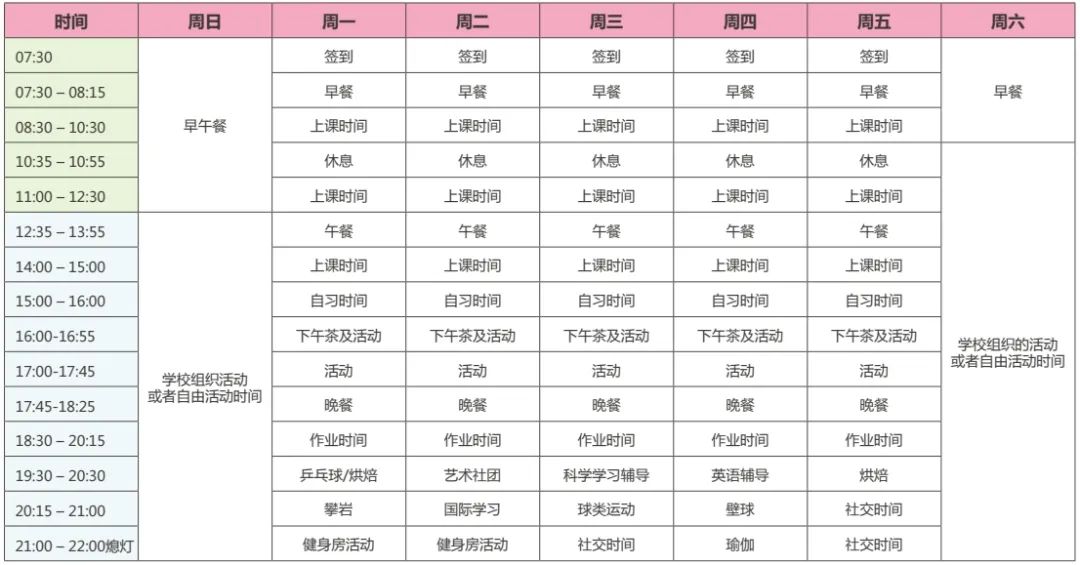 | 时间 | 周日 | 周一 | 周二 | 周三 | 周四 | 周五 | 周六 |
|---|---|---|---|---|---|---|---|
| 07:30 | 早午餐 | 签到 | 签到 | 签到 | 签到 | 签到 | 早餐 |
| 07:30 – 08:15 |  | 早餐 | 早餐 | 早餐 | 早餐 | 早餐 |  |
| 08:30 – 10:30 |  | 上课时间 | 上课时间 | 上课时间 | 上课时间 | 上课时间 |  |
| 10:35 – 10:55 |  | 休息 | 休息 | 休息 | 休息 | 休息 | 学校组织的活动或者自由活动时间 |
| 11:00 – 12:30 |  | 上课时间 | 上课时间 | 上课时间 | 上课时间 | 上课时间 |  |
| 12:35 – 13:55 | 学校组织活动或者自由活动时间 | 午餐 | 午餐 | 午餐 | 午餐 | 午餐 |  |
| 14:00 – 15:00 |  | 上课时间 | 上课时间 | 上课时间 | 上课时间 | 上课时间 |  |
| 15:00 – 16:00 |  | 自习时间 | 自习时间 | 自习时间 | 自习时间 | 自习时间 |  |
| 16:00-16:55 |  | 下午茶及活动 | 下午茶及活动 | 下午茶及活动 | 下午茶及活动 | 下午茶及活动 |  |
| 17:00-17:45 |  | 活动 | 活动 | 活动 | 活动 | 活动 |  |
| 17:45-18:25 |  | 晚餐 | 晚餐 | 晚餐 | 晚餐 | 晚餐 |  |
| 18:30 – 20:15 |  | 作业时间 | 作业时间 | 作业时间 | 作业时间 | 作业时间 |  |
| 19:30 – 20:30 |  | 乒乓球/烘焙 | 艺术社团 | 科学学习辅导 | 英语辅导 | 烘焙 |  |
| 20:15 – 21:00 |  | 攀岩 | 国际学习 | 球类运动 | 壁球 | 社交时间 |  |
| 21:00 – 22:00熄灯 |  | 健身房活动 | 健身房活动 | 社交时间 | 瑜伽 | 社交时间 |  |